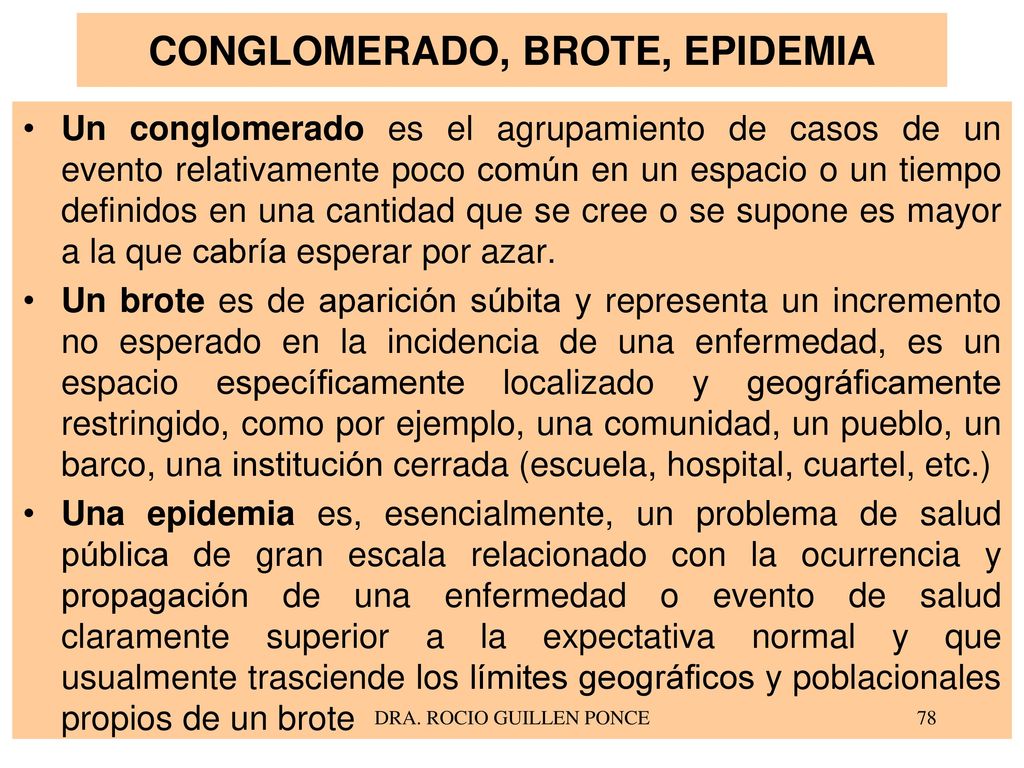 CONGLOMERADO, BROTE, EPIDEMIA

• Un conglomerado es el agrupamiento de casos de un evento relativamente poco común en un espacio o un tiempo definidos en una cantidad que se cree o se supone es mayor a la que cabría esperar por azar.

• Un brote es de aparición súbita y representa un incremento no esperado en la incidencia de una enfermedad, es un espacio específicamente localizado y geográficamente restringido, como por ejemplo, una comunidad, un pueblo, un barco, una institución cerrada (escuela, hospital, cuartel, etc.)

• Una epidemia es, esencialmente, un problema de salud pública de gran escala relacionado con la ocurrencia y propagación de una enfermedad o evento de salud claramente superior a la expectativa normal y que usualmente trasciende los límites geográficos y poblacionales propios de un brote

DRA. ROCIO GUILLEN PONCE

78